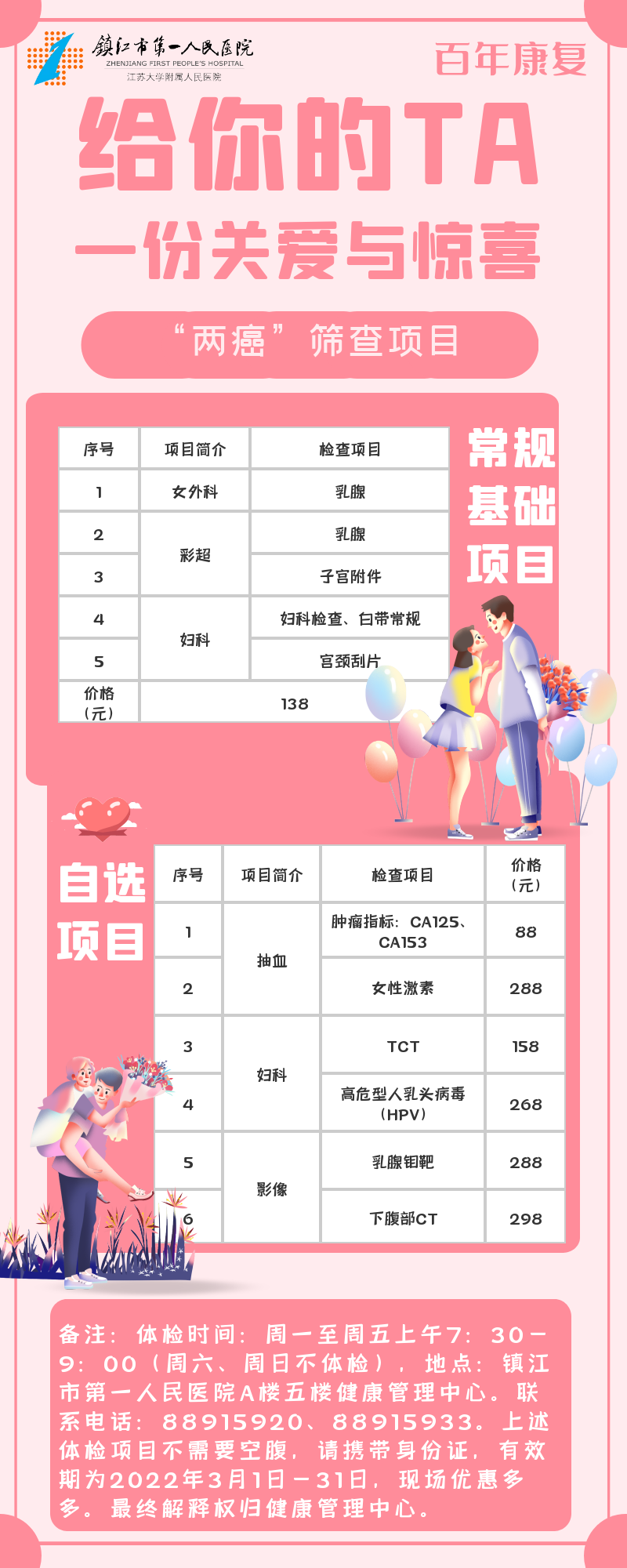 镇江市第一人民医院
ZHENJIANG FIRST PEOPLE'S HOSPITAL
江苏大学附属人民医院

百年康复

给你的TA
一份关爱与惊喜

“两癌”筛查项目

常规基础项目

| 序号 | 项目简介 | 检查项目 |
|---|---|---|
| 1 | 女外科 | 乳腺 |
| 2 | 彩超 | 乳腺 |
| 3 | 彩超 | 子宫附件 |
| 4 | 妇科 | 妇科检查、白带常规 |
| 5 | 妇科 | 宫颈刮片 |
| 价格（元） | 138 | |

自选项目

| 序号 | 项目简介 | 检查项目 | 价格（元） |
|---|---|---|---|
| 1 | 抽血 | 肿瘤指标：CA125、CA153 | 88 |
| 2 | 抽血 | 女性激素 | 288 |
| 3 | 妇科 | TCT | 158 |
| 4 | 妇科 | 高危型人乳头病毒（HPV） | 268 |
| 5 | 影像 | 乳腺钼靶 | 288 |
| 6 | 影像 | 下腹部CT | 298 |

备注：体检时间：周一至周五上午7：30－9：00（周六、周日不体检），地点：镇江市第一人民医院A楼五楼健康管理中心。联系电话：88915920、88915933。上述体检项目不需要空腹，请携带身份证，有效期为2022年3月1日－31日，现场优惠多多。最终解释权归健康管理中心。